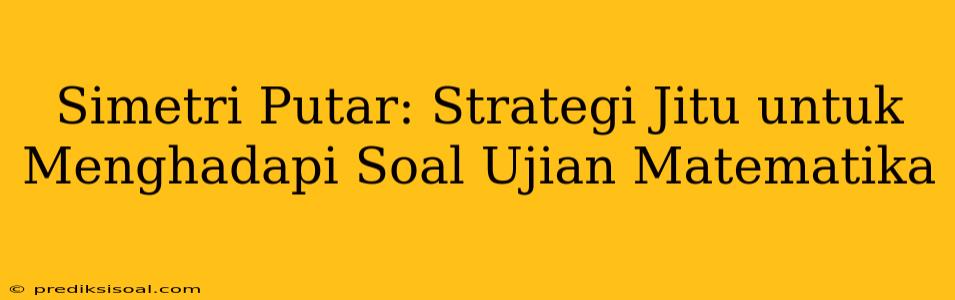 Simetri Putar: Strategi Jitu untuk Menghadapi Soal Ujian Matematika

© prediksisoal.com